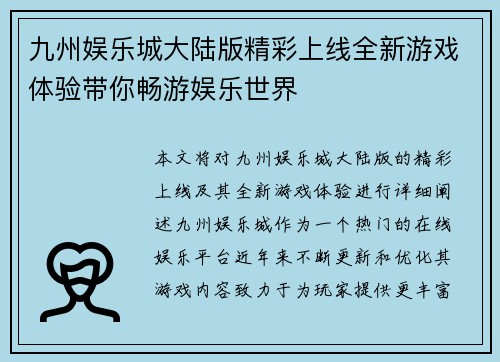 九州娱乐城大陆版精彩上线全新游戏体验带你畅游娱乐世界

本文将对九州娱乐城大陆版的精彩上线及其全新游戏体验进行详细阐述九州娱乐城作为一个热门的在线娱乐平台近年来不断更新和优化其游戏内容致力于为玩家提供更丰富